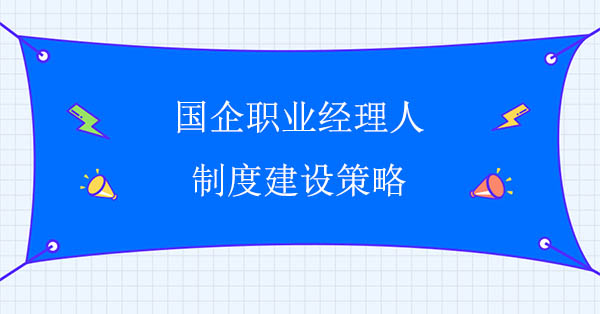 国企职业经理人
制度建设策略